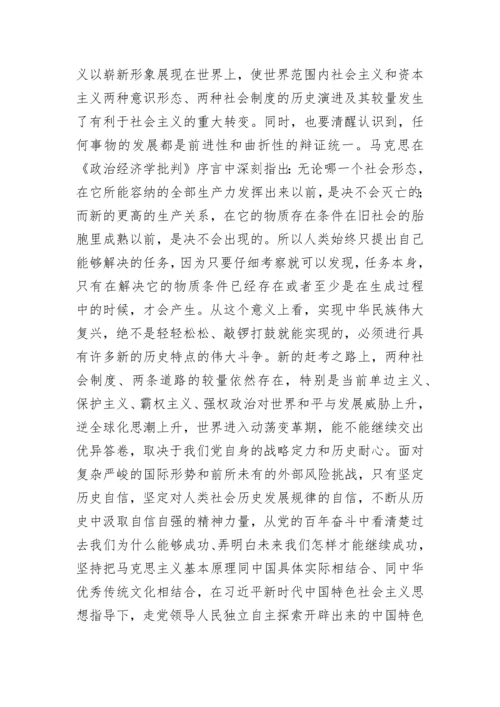 义以崭新形象展现在世界上，使世界范围内社会主义和资本主义两种意识形态、两种社会制度的历史演进及其较量发生了有利于社会主义的重大转变。同时，也要清醒认识到，任何事物的发展都是前进性和曲折性的辩证统一。马克思在《政治经济学批判》序言中深刻指出：无论哪一个社会形态，在它所能容纳的全部生产力发挥出来以前，是决不会灭亡的；而新的更高的生产关系，在它的物质存在条件在旧社会的胎胞里成熟以前，是决不会出现的。所以人类始终只提出自己能够解决的任务，因为只要仔细考察就可以发现，任务本身，只有在解决它的物质条件已经存在或者至少是在生成过程中的时候，才会产生。从这个意义上看，实现中华民族伟大复兴，绝不是轻轻松松、敲锣打鼓就能实现的，必须进行具有许多新的历史特点的伟大斗争。新的赶考之路上，两种社会制度、两条道路的较量依然存在，特别是当前单边主义、保护主义、霸权主义、强权政治对世界和平与发展威胁上升，逆全球化思潮上升，世界进入动荡变革期，能不能继续交出优异答卷，取决于我们党自身的战略定力和历史耐心。面对复杂严峻的国际形势和前所未有的外部风险挑战，只有坚定历史自信，坚定对人类社会历史发展规律的自信，不断从历史中汲取自信自强的精神力量，从党的百年奋斗中看清楚过去我们为什么能够成功、弄明白未来我们怎样才能继续成功，坚持把马克思主义基本原理同中国具体实际相结合、同中华优秀传统文化相结合，在习近平新时代中国特色社会主义思想指导下，走党领导人民独立自主探索开辟出来的中国特色